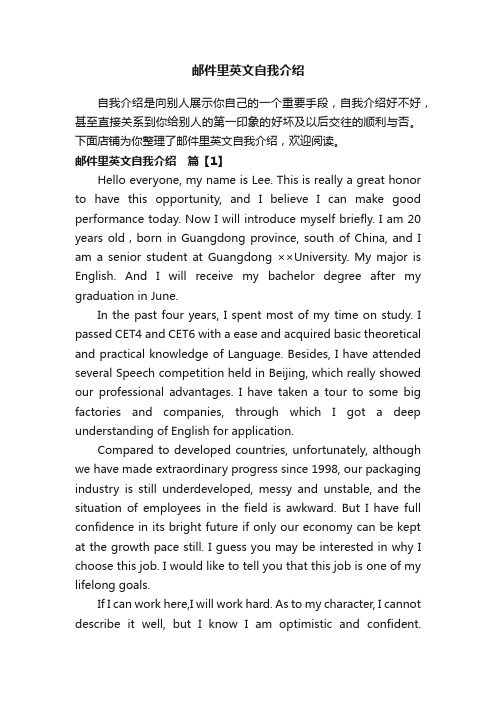 邮件里英文自我介绍

自我介绍是向别人展示你自己的一个重要手段，自我介绍好不好，甚至直接关系到你给别人的第一印象的好坏及以后交往的顺利与否。下面店铺为你整理了邮件里英文自我介绍，欢迎阅读。

邮件里英文自我介绍　篇【1】

Hello everyone, my name is Lee. This is really a great honor to have this opportunity, and I believe I can make good performance today. Now I will introduce myself briefly. I am 20 years old , born in Guangdong province, south of China, and I am a senior student at Guangdong ××University. My major is English. And I will receive my bachelor degree after my graduation in June.

In the past four years, I spent most of my time on study. I passed CET4 and CET6 with a ease and acquired basic theoretical and practical knowledge of Language. Besides, I have attended several Speech competition held in Beijing, which really showed our professional advantages. I have taken a tour to some big factories and companies, through which I got a deep understanding of English for application.

Compared to developed countries, unfortunately, although we have made extraordinary progress since 1998, our packaging industry is still underdeveloped, messy and unstable, and the situation of employees in the field is awkward. But I have full confidence in its bright future if only our economy can be kept at the growth pace still. I guess you may be interested in why I choose this job. I would like to tell you that this job is one of my lifelong goals.

If I can work here,I will work hard. As to my character, I cannot describe it well, but I know I am optimistic and confident.